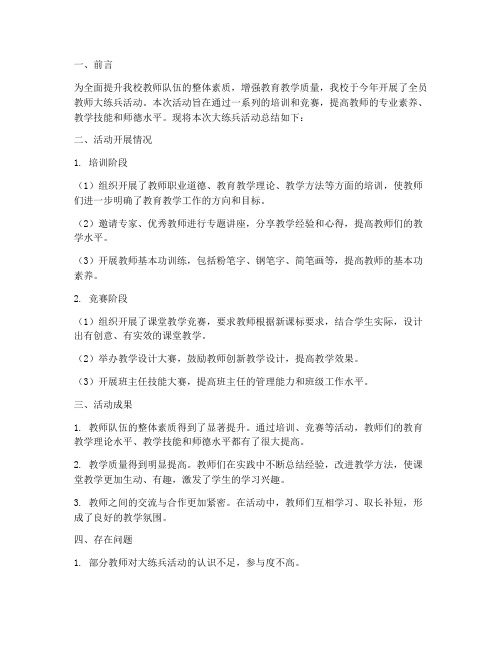 一、前言

为全面提升我校教师队伍的整体素质，增强教育教学质量，我校于今年开展了全员教师大练兵活动。本次活动旨在通过一系列的培训和竞赛，提高教师的专业素养、教学技能和师德水平。现将本次大练兵活动总结如下：

二、活动开展情况

1. 培训阶段

（1）组织开展了教师职业道德、教育教学理论、教学方法等方面的培训，使教师们进一步明确了教育教学工作的方向和目标。

（2）邀请专家、优秀教师进行专题讲座，分享教学经验和心得，提高教师们的教学水平。

（3）开展教师基本功训练，包括粉笔字、钢笔字、简笔画等，提高教师的基本功素养。

2. 竞赛阶段

（1）组织开展了课堂教学竞赛，要求教师根据新课标要求，结合学生实际，设计出有创意、有实效的课堂教学。

（2）举办教学设计大赛，鼓励教师创新教学设计，提高教学效果。

（3）开展班主任技能大赛，提高班主任的管理能力和班级工作水平。

三、活动成果

1. 教师队伍的整体素质得到了显著提升。通过培训、竞赛等活动，教师们的教育教学理论水平、教学技能和师德水平都有了很大提高。

2. 教学质量得到明显提高。教师们在实践中不断总结经验，改进教学方法，使课堂教学更加生动、有趣，激发了学生的学习兴趣。

3. 教师之间的交流与合作更加紧密。在活动中，教师们互相学习、取长补短，形成了良好的教学氛围。

四、存在问题

1. 部分教师对大练兵活动的认识不足，参与度不高。